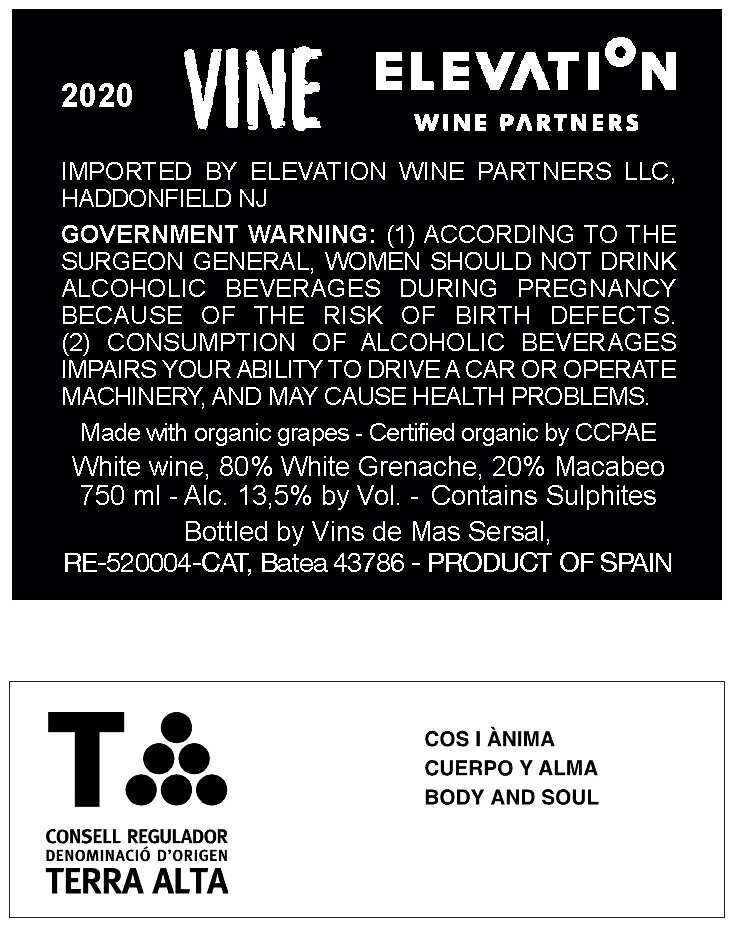 2020 VINE ELEVATION
WINE PARTNERS

IMPORTED BY ELEVATION WINE PARTNERS LLC, HADDONFIELD NJ

GOVERNMENT WARNING: (1) ACCORDING TO THE SURGEON GENERAL, WOMEN SHOULD NOT DRINK ALCOHOLIC BEVERAGES DURING PREGNANCY BECAUSE OF THE RISK OF BIRTH DEFECTS. (2) CONSUMPTION OF ALCOHOLIC BEVERAGES IMPAIRS YOUR ABILITY TO DRIVE A CAR OR OPERATE MACHINERY, AND MAY CAUSE HEALTH PROBLEMS.

Made with organic grapes - Certified organic by CCPAE

White wine, 80% White Grenache, 20% Macabeo
750 ml - Alc. 13,5% by Vol. - Contains Sulphites

Bottled by Vins de Mas Sersal,
RE-520004-CAT, Batea 43786 - PRODUCT OF SPAIN

T
CONSELL REGULADOR
DENOMINACIÓ D'ORIGEN
TERRA ALTA

COS I ÀNIMA
CUERPO Y ALMA
BODY AND SOUL